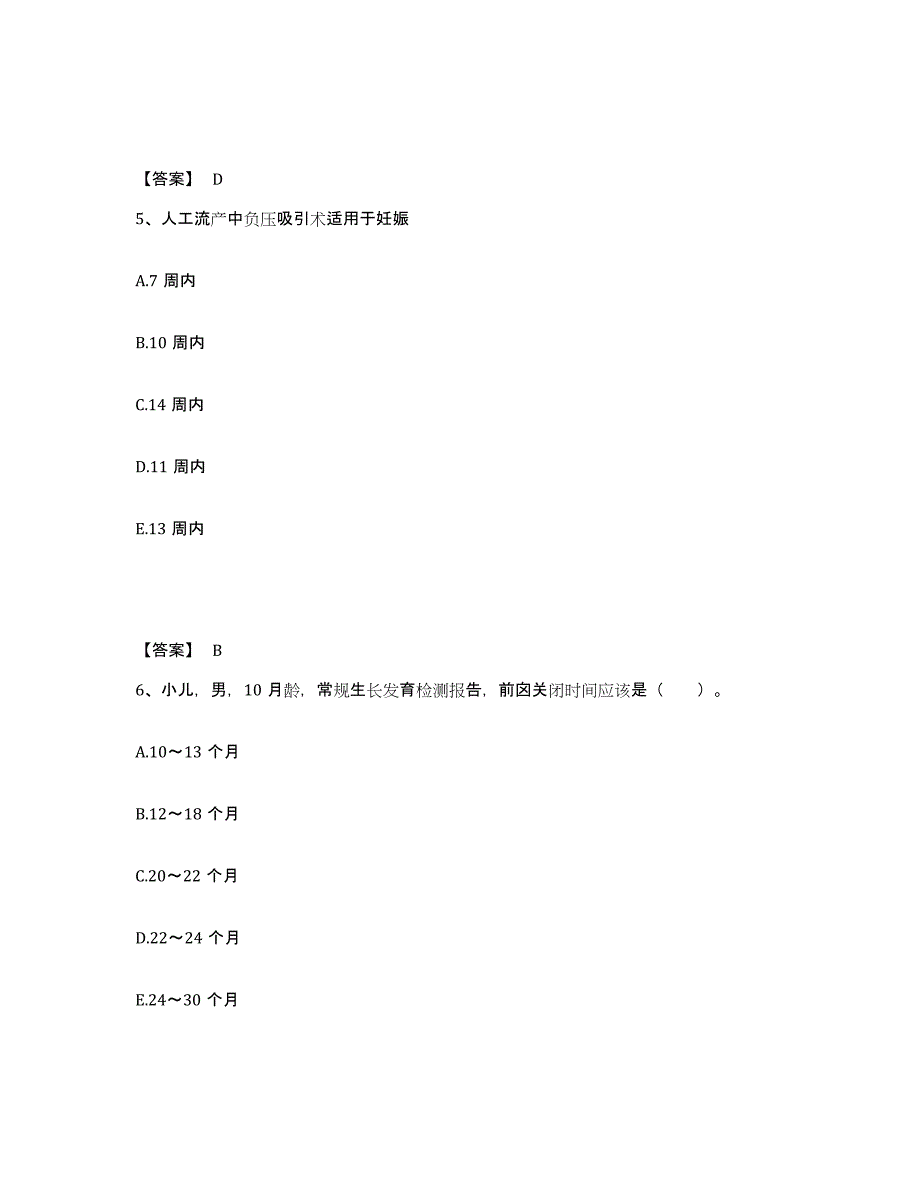 【答案】 D

5、人工流产中负压吸引术适用于妊娠

A.7 周内

B.10 周内

C.14 周内

D.11 周内

E.13 周内

【答案】 B

6、小儿，男，10 月龄，常规生长发育检测报告，前囟关闭时间应该是（　　）。

A.10～13 个月

B.12～18 个月

C.20～22 个月

D.22～24 个月

E.24～30 个月